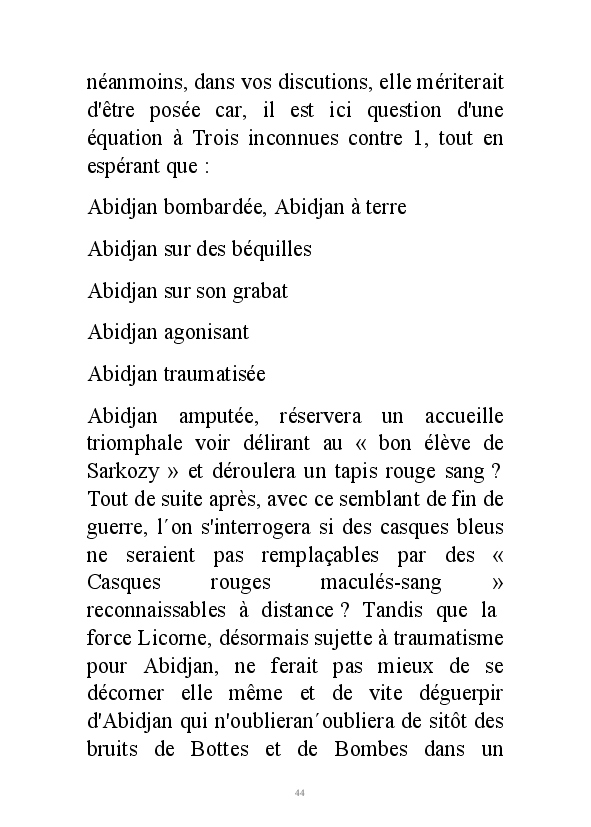 néanmoins, dans vos discutions, elle mériterait d'être posée car, il est ici question d'une équation à Trois inconnues contre 1, tout en espérant que :

Abidjan bombardée, Abidjan à terre

Abidjan sur des béquilles

Abidjan sur son grabat

Abidjan agonisant

Abidjan traumatisée

Abidjan amputée, réservera un accueille triomphale voir délirant au « bon élève de Sarkozy » et déroulera un tapis rouge sang ? Tout de suite après, avec ce semblant de fin de guerre, l´on s'interrogera si des casques bleus ne seraient pas remplaçables par des « Casques rouges maculés-sang » reconnaissables à distance ? Tandis que la force Licorne, désormais sujette à traumatisme pour Abidjan, ne ferait pas mieux de se décorner elle même et de vite déguerpir d'Abidjan qui n'oublieran´oubliera de sitôt des bruits de Bottes et de Bombes dans un

44